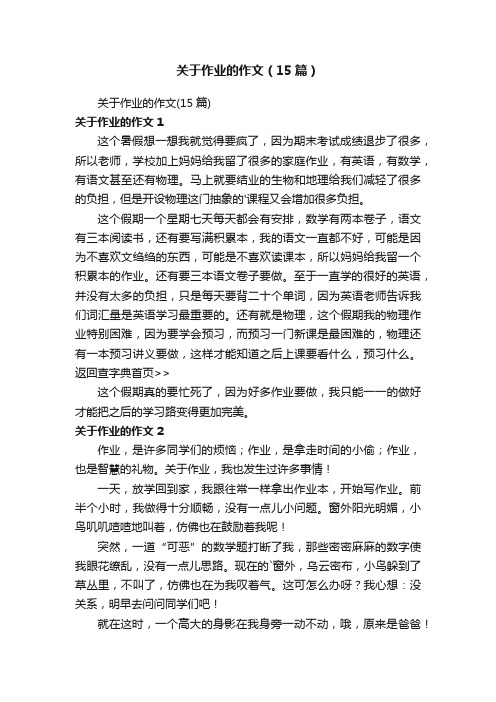 关于作业的作文（15篇）

关于作业的作文(15篇)

关于作业的作文1

这个暑假想一想我就觉得要疯了，因为期末考试成绩退步了很多，所以老师，学校加上妈妈给我留了很多的家庭作业，有英语，有数学，有语文甚至还有物理。马上就要结业的生物和地理给我们减轻了很多的负担，但是开设物理这门抽象的'课程又会增加很多负担。

这个假期一个星期七天每天都会有安排，数学有两本卷子，语文有三本阅读书，还有要写满积累本，我的语文一直都不好，可能是因为不喜欢文绉绉的东西，可能是不喜欢读课本，所以妈妈给我留一个积累本的作业。还有要三本语文卷子要做。至于一直学的很好的英语，并没有太多的负担，只是每天要背二十个单词，因为英语老师告诉我们词汇量是英语学习最重要的。还有就是物理，这个假期我的物理作业特别困难，因为要学会预习，而预习一门新课是最困难的，物理还有一本预习讲义要做，这样才能知道之后上课要看什么，预习什么。返回查字典首页>>

这个假期真的要忙死了，因为好多作业要做，我只能一一的做好才能把之后的学习路变得更加完美。

关于作业的作文2

作业，是许多同学们的烦恼；作业，是拿走时间的小偷；作业，也是智慧的礼物。关于作业，我也发生过许多事情！

一天，放学回到家，我跟往常一样拿出作业本，开始写作业。前半个小时，我做得十分顺畅，没有一点儿小问题。窗外阳光明媚，小鸟叽叽喳喳地叫着，仿佛也在鼓励着我呢！

突然，一道“可恶”的数学题打断了我，那些密密麻麻的数字使我眼花缭乱，没有一点儿思路。现在的`窗外，乌云密布，小鸟躲到了草丛里，不叫了，仿佛也在为我叹着气。这可怎么办呀？我心想：没关系，明早去问问同学们吧！

就在这时，一个高大的身影在我身旁一动不动，哦，原来是爸爸！